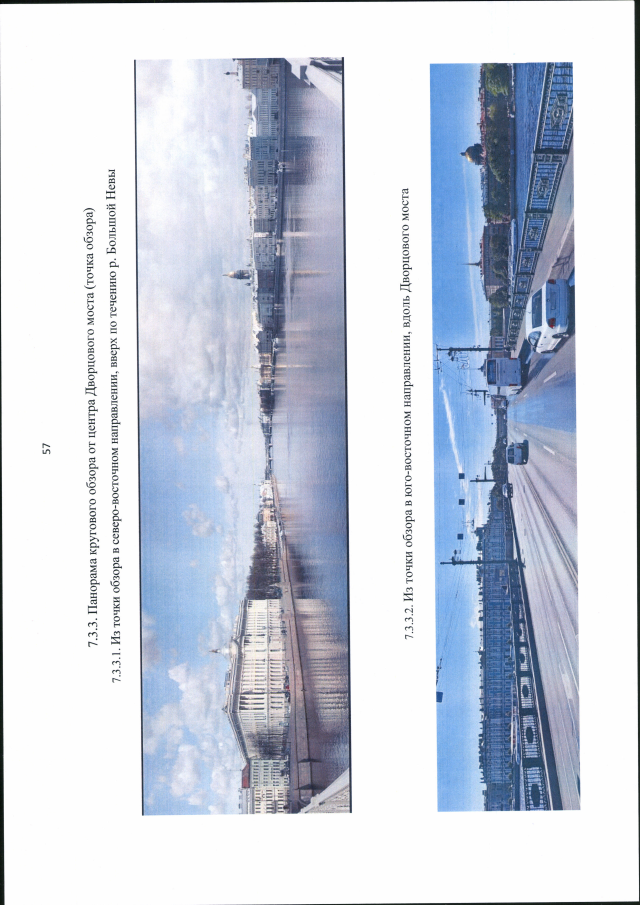 57

7.3.3. Панорама кругового обзора от центра Дворцового моста (точка обзора)

7.3.3.1. Из точки обзора в северо-восточном направлении, вверх по течению р. Большой Невы

7.3.3.2. Из точки обзора в юго-восточном направлении, вдоль Дворцового моста